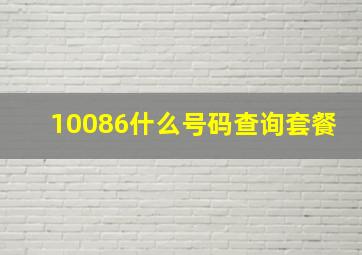 10086什么号码查询套餐